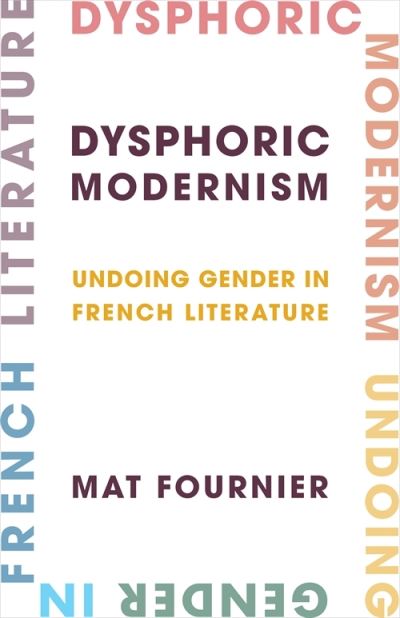 DYSPHORIC MODERNISM UNDOING GENDER IN FRENCH LITERATURE

DYSPHORIC
MODERNISM

UNDOING GENDER IN
FRENCH LITERATURE

MAT FOURNIER